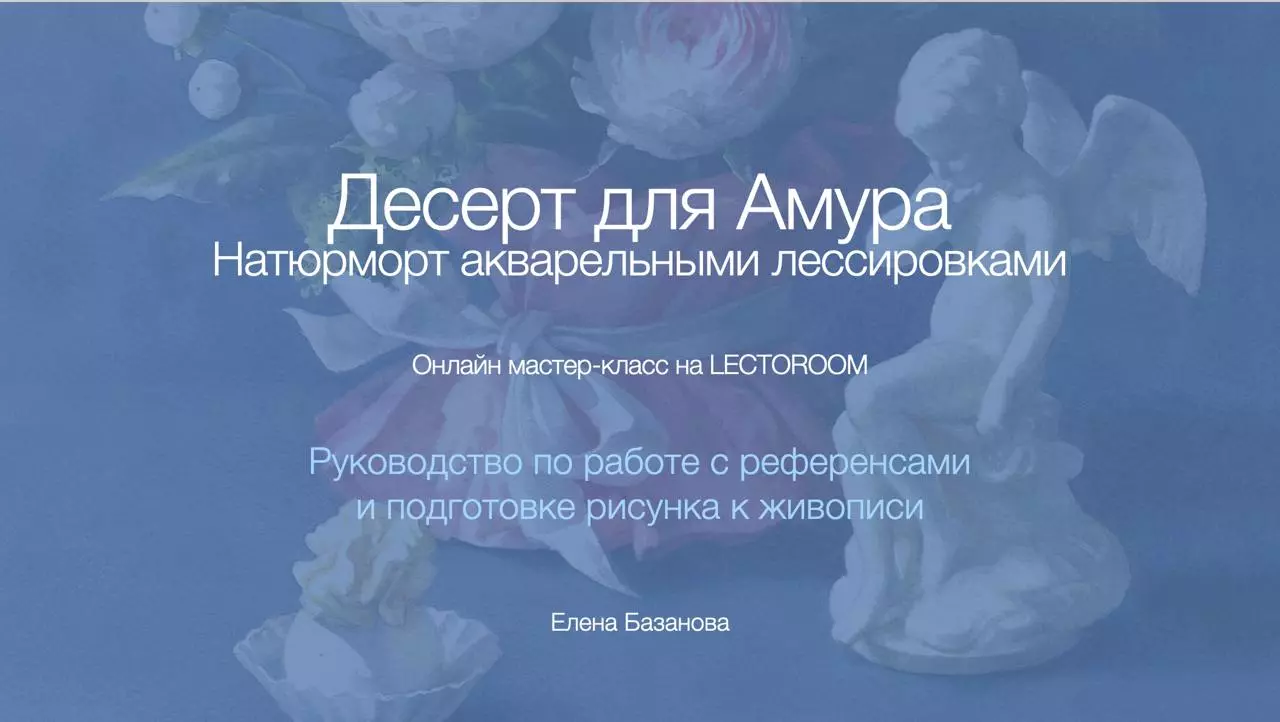 Десерт для Амура
Натюрморт акварельными лессировками

Онлайн мастер-класс на LECTOROOM

Руководство по работе с референсами и подготовке рисунка к живописи

Елена Базанова